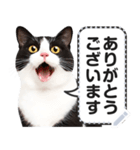 ありがとう
ございます